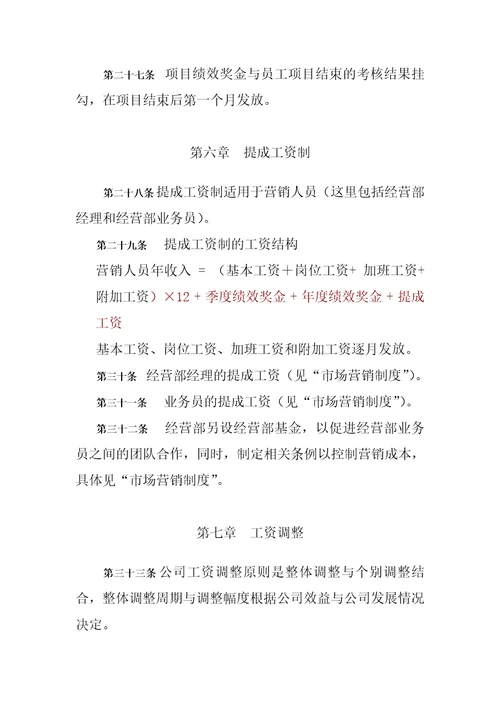 第二十七条　项目绩效奖金与员工项目结束的考核结果挂勾，在项目结束后第一个月发放。

第六章　提成工资制

第二十八条 提成工资制适用于营销人员（这里包括经营部经理和经营部业务员）。

第二十九条　提成工资制的工资结构

营销人员年收入 ＝ （基本工资＋岗位工资+ 加班工资+附加工资）×12 + 季度绩效奖金 + 年度绩效奖金 + 提成工资

基本工资、岗位工资、加班工资和附加工资逐月发放。

第三十条　经营部经理的提成工资（见“市场营销制度”）。

第三十一条　业务员的提成工资（见“市场营销制度”）。

第三十二条　经营部另设经营部基金，以促进经营部业务员之间的团队合作，同时，制定相关条例以控制营销成本，具体见“市场营销制度”。

第七章　工资调整

第三十三条 公司工资调整原则是整体调整与个别调整结合，整体调整周期与调整幅度根据公司效益与公司发展情况决定。